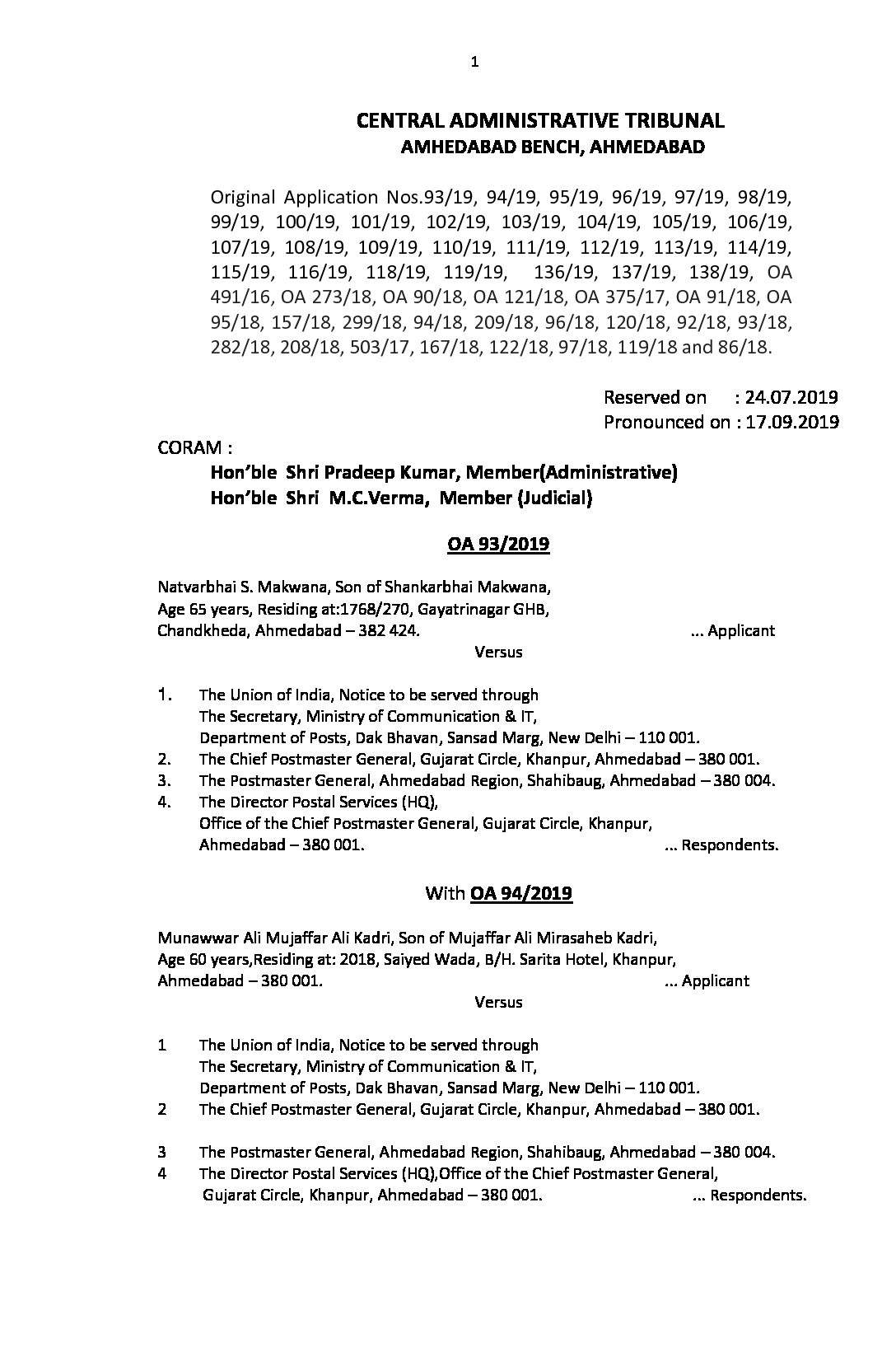 1

CENTRAL ADMINISTRATIVE TRIBUNAL
AMHEDABAD BENCH, AHMEDABAD

Original Application Nos.93/19, 94/19, 95/19, 96/19, 97/19, 98/19, 99/19, 100/19, 101/19, 102/19, 103/19, 104/19, 105/19, 106/19, 107/19, 108/19, 109/19, 110/19, 111/19, 112/19, 113/19, 114/19, 115/19, 116/19, 118/19, 119/19, 136/19, 137/19, 138/19, OA 491/16, OA 273/18, OA 90/18, OA 121/18, OA 375/17, OA 91/18, OA 95/18, 157/18, 299/18, 94/18, 209/18, 96/18, 120/18, 92/18, 93/18, 282/18, 208/18, 503/17, 167/18, 122/18, 97/18, 119/18 and 86/18.

Reserved on : 24.07.2019
Pronounced on : 17.09.2019

CORAM :
Hon'ble Shri Pradeep Kumar, Member(Administrative)
Hon'ble Shri M.C.Verma, Member (Judicial)

OA 93/2019

Natvarbhai S. Makwana, Son of Shankarbhai Makwana, Age 65 years, Residing at:1768/270, Gayatrinagar GHB, Chandkheda, Ahmedabad – 382 424. ... Applicant

Versus

1. The Union of India, Notice to be served through The Secretary, Ministry of Communication & IT, Department of Posts, Dak Bhavan, Sansad Marg, New Delhi – 110 001.
2. The Chief Postmaster General, Gujarat Circle, Khanpur, Ahmedabad – 380 001.
3. The Postmaster General, Ahmedabad Region, Shahibaug, Ahmedabad – 380 004.
4. The Director Postal Services (HQ), Office of the Chief Postmaster General, Gujarat Circle, Khanpur, Ahmedabad – 380 001. ... Respondents.

With OA 94/2019

Munawwar Ali Mujaffar Ali Kadri, Son of Mujaffar Ali Mirasaheb Kadri, Age 60 years,Residing at: 2018, Saiyed Wada, B/H. Sarita Hotel, Khanpur, Ahmedabad – 380 001. ... Applicant

Versus

1 The Union of India, Notice to be served through The Secretary, Ministry of Communication & IT, Department of Posts, Dak Bhavan, Sansad Marg, New Delhi – 110 001.
2 The Chief Postmaster General, Gujarat Circle, Khanpur, Ahmedabad – 380 001.

3 The Postmaster General, Ahmedabad Region, Shahibaug, Ahmedabad – 380 004.
4 The Director Postal Services (HQ),Office of the Chief Postmaster General, Gujarat Circle, Khanpur, Ahmedabad – 380 001. ... Respondents.